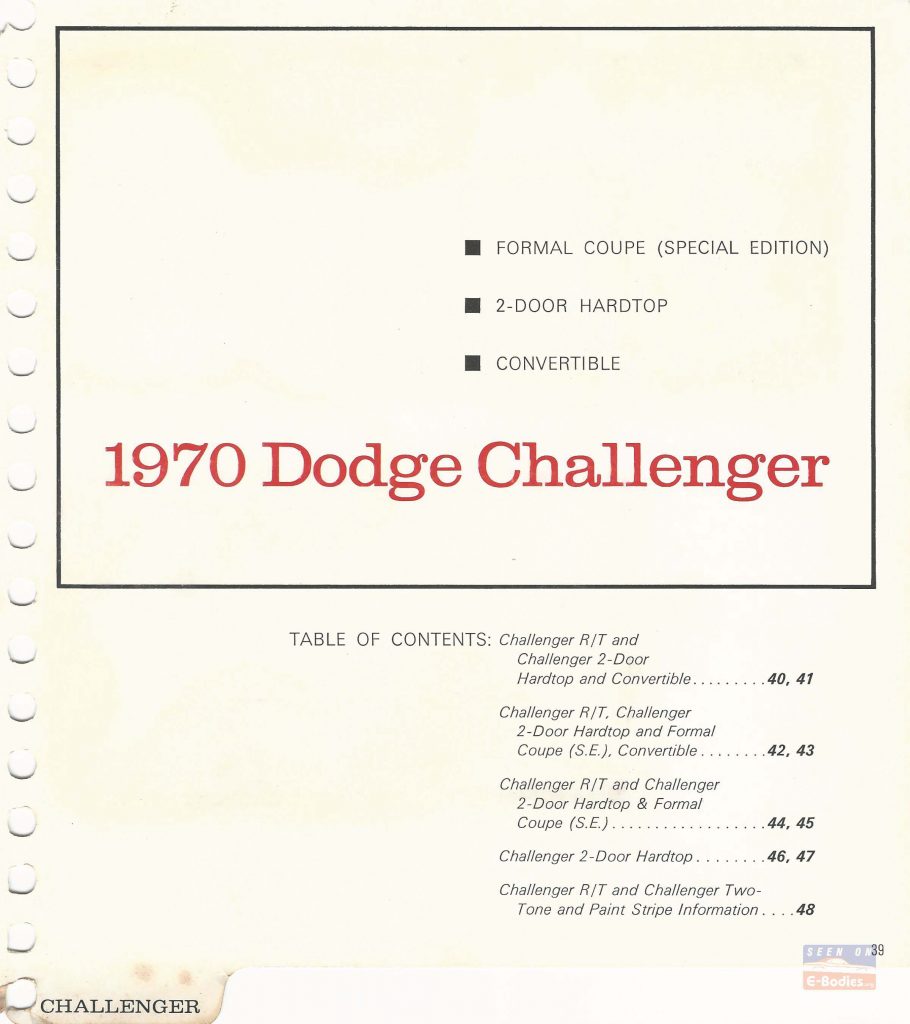 ■ FORMAL COUPE (SPECIAL EDITION)

■ 2-DOOR HARDTOP

■ CONVERTIBLE

1970 Dodge Challenger

TABLE OF CONTENTS: Challenger R/T and Challenger 2-Door Hardtop and Convertible . . . . . . . . . 40, 41

Challenger R/T, Challenger 2-Door Hardtop and Formal Coupe (S.E.), Convertible . . . . . . . . 42, 43

Challenger R/T and Challenger 2-Door Hardtop & Formal Coupe (S.E.) . . . . . . . . . . . . . . . . . . 44, 45

Challenger 2-Door Hardtop . . . . . . . . 46, 47

Challenger R/T and Challenger Two-Tone and Paint Stripe Information . . . . 48

SEEN ON E-Bodies

39

CHALLENGER